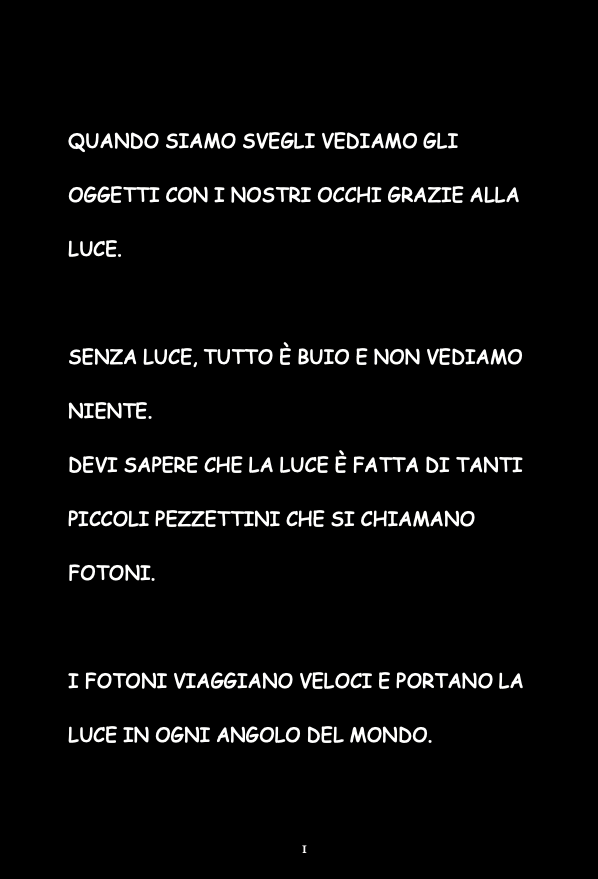 QUANDO SIAMO SVEGLI VEDIAMO GLI OGGETTI CON I NOSTRI OCCHI GRAZIE ALLA LUCE.

SENZA LUCE, TUTTO È BUIO E NON VEDIAMO NIENTE.

DEVI SAPERE CHE LA LUCE È FATTA DI TANTI PICCOLI PEZZETTINI CHE SI CHIAMANO FOTONI.

I FOTONI VIAGGIANO VELOCI E PORTANO LA LUCE IN OGNI ANGOLO DEL MONDO.

I